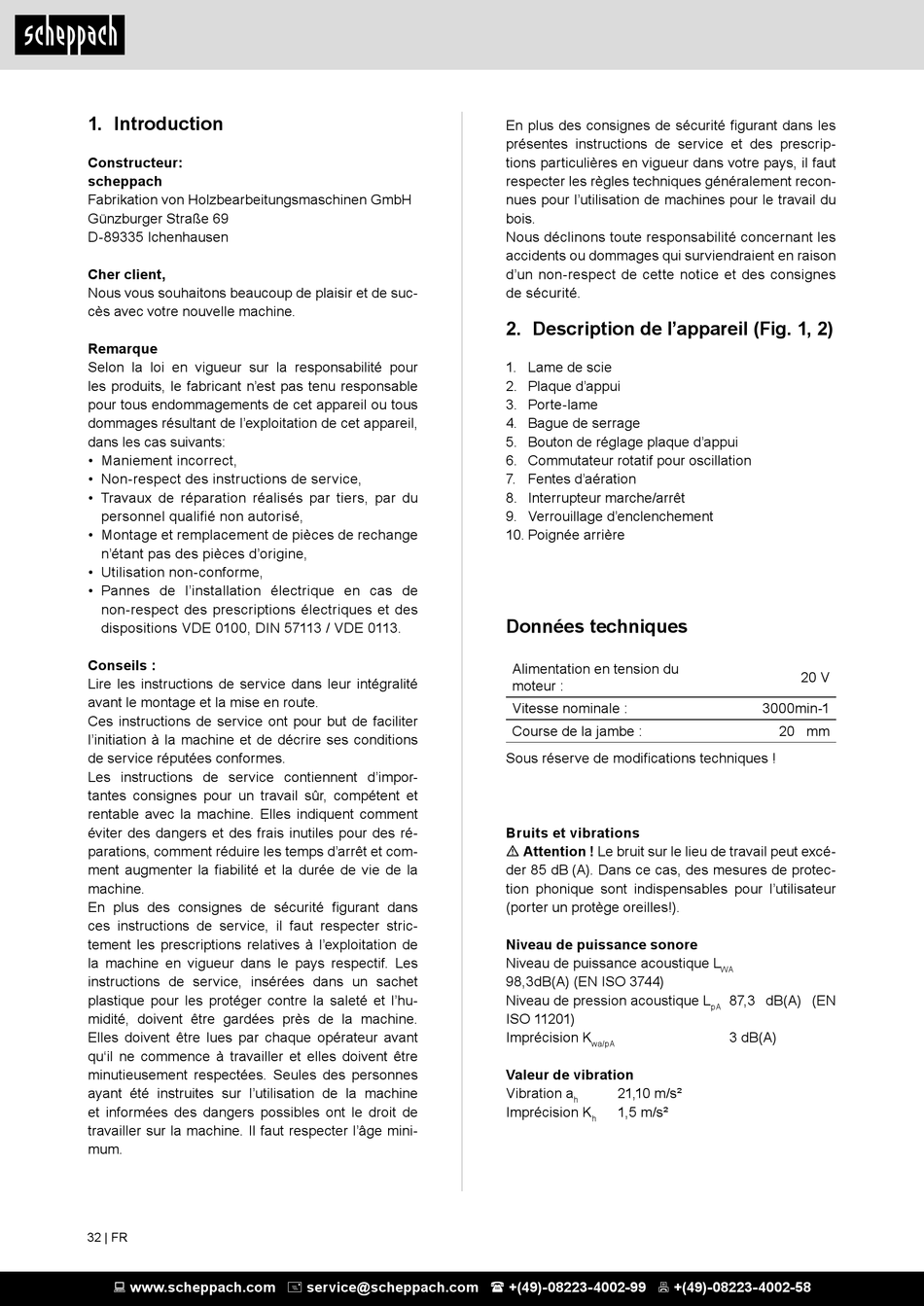 scheppach

1. Introduction

Constructeur:
scheppach
Fabrikation von Holzbearbeitungsmaschinen GmbH
Günzburger Straße 69
D-89335 Ichenhausen

Cher client,
Nous vous souhaitons beaucoup de plaisir et de succès avec votre nouvelle machine.

Remarque
Selon la loi en vigueur sur la responsabilité pour les produits, le fabricant n'est pas tenu responsable pour tous endommagements de cet appareil ou tous dommages résultant de l'exploitation de cet appareil, dans les cas suivants:
• Maniement incorrect,
• Non-respect des instructions de service,
• Travaux de réparation réalisés par tiers, par du personnel qualifié non autorisé,
• Montage et remplacement de pièces de rechange n'étant pas des pièces d'origine,
• Utilisation non-conforme,
• Pannes de l'installation électrique en cas de non-respect des prescriptions électriques et des dispositions VDE 0100, DIN 57113 / VDE 0113.

Conseils :
Lire les instructions de service dans leur intégralité avant le montage et la mise en route.
Ces instructions de service ont pour but de faciliter l'initiation à la machine et de décrire ses conditions de service réputées conformes.
Les instructions de service contiennent d'importantes consignes pour un travail sûr, compétent et rentable avec la machine. Elles indiquent comment éviter des dangers et des frais inutiles pour des réparations, comment réduire les temps d'arrêt et comment augmenter la fiabilité et la durée de vie de la machine.
En plus des consignes de sécurité figurant dans ces instructions de service, il faut respecter strictement les prescriptions relatives à l'exploitation de la machine en vigueur dans le pays respectif. Les instructions de service, insérées dans un sachet plastique pour les protéger contre la saleté et l'humidité, doivent être gardées près de la machine. Elles doivent être lues par chaque opérateur avant qu'il ne commence à travailler et elles doivent être minutieusement respectées. Seules des personnes ayant été instruites sur l'utilisation de la machine et informées des dangers possibles ont le droit de travailler sur la machine. Il faut respecter l'âge minimum.

En plus des consignes de sécurité figurant dans les présentes instructions de service et des prescriptions particulières en vigueur dans votre pays, il faut respecter les règles techniques généralement reconnues pour l'utilisation de machines pour le travail du bois.
Nous déclinons toute responsabilité concernant les accidents ou dommages qui surviendraient en raison d'un non-respect de cette notice et des consignes de sécurité.

2. Description de l'appareil (Fig. 1, 2)

1. Lame de scie
2. Plaque d'appui
3. Porte-lame
4. Bague de serrage
5. Bouton de réglage plaque d'appui
6. Commutateur rotatif pour oscillation
7. Fentes d'aération
8. Interrupteur marche/arrêt
9. Verrouillage d'enclenchement
10. Poignée arrière

Données techniques

| Alimentation en tension du moteur : | 20 V |
|---|---|
| Vitesse nominale : | 3000min-1 |
| Course de la jambe : | 20 mm |

Sous réserve de modifications techniques !

Bruits et vibrations
⚠ Attention ! Le bruit sur le lieu de travail peut excéder 85 dB (A). Dans ce cas, des mesures de protection phonique sont indispensables pour l'utilisateur (porter un protège oreilles!).

Niveau de puissance sonore
Niveau de puissance acoustique $L_{WA}$ 98,3dB(A) (EN ISO 3744)
Niveau de pression acoustique $L_{pA}$ 87,3 dB(A) (EN ISO 11201)
Imprécision $K_{wa/pA}$ 3 dB(A)

Valeur de vibration
Vibration $a_h$ 21,10 m/s²
Imprécision $K_h$ 1,5 m/s²

32 | FR

www.scheppach.com service@scheppach.com +(49)-08223-4002-99 +(49)-08223-4002-58